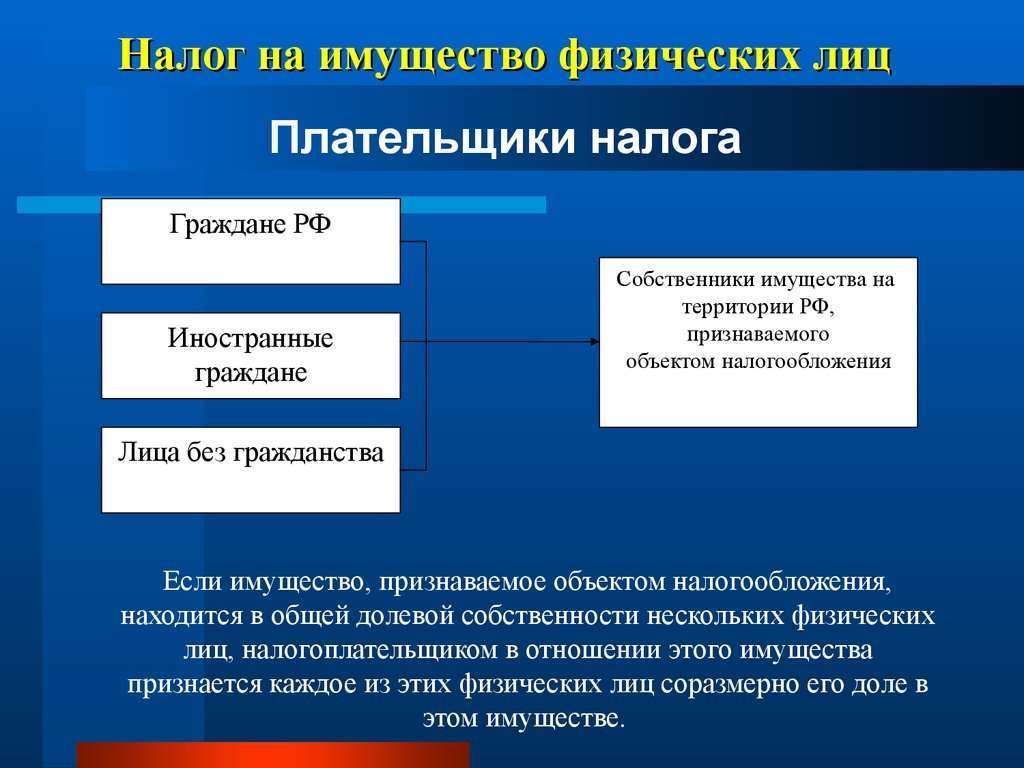 Налог на имущество физических лиц

Плательщики налога

Граждане РФ

Иностранные граждане

Лица без гражданства

Собственники имущества на территории РФ, признаваемого объектом налогообложения

Если имущество, признаваемое объектом налогообложения, находится в общей долевой собственности нескольких физических лиц, налогоплательщиком в отношении этого имущества признается каждое из этих физических лиц соразмерно его доле в этом имуществе.